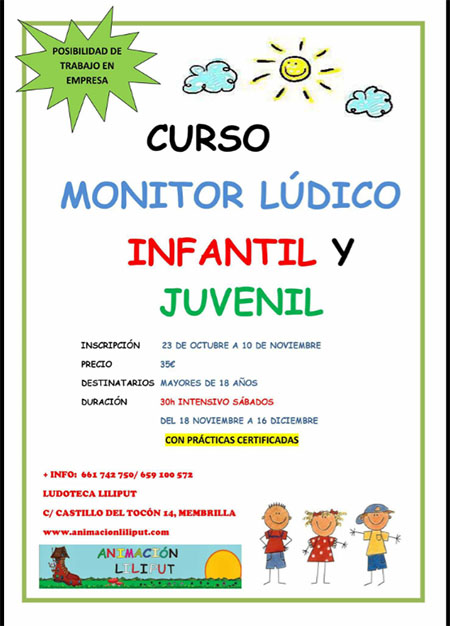 POSIBILIDAD DE TRABAJO EN EMPRESA

CURSO

MONITOR LÚDICO

INFANTIL Y

JUVENIL

INSCRIPCIÓN 23 DE OCTUBRE A 10 DE NOVIEMBRE

PRECIO 35€

DESTINATARIOS MAYORES DE 18 AÑOS

DURACIÓN 30h INTENSIVO SÁBADOS

DEL 18 NOVIEMBRE A 16 DICIEMBRE

CON PRÁCTICAS CERTIFICADAS

+ INFO: 661 742 750/ 659 100 572

LUDOTECA LILIPUT

C/ CASTILLO DEL TOCÓN 14, MEMBRILLA

www.animacionliliput.com

ANIMACIÓN LILIPUT